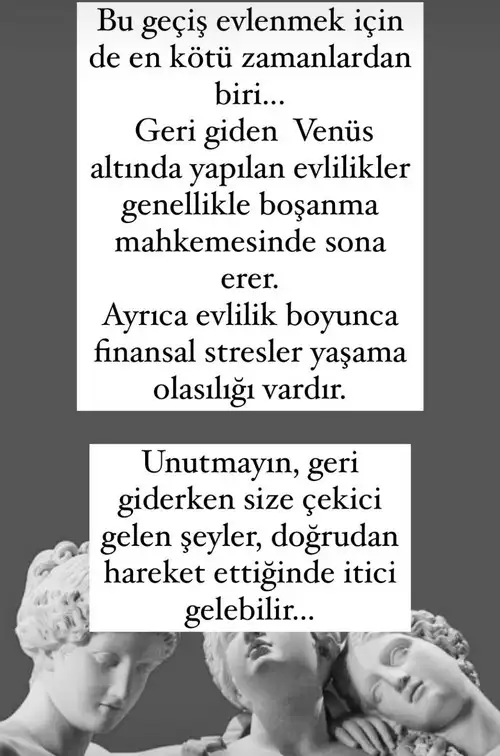 Bu geçiş evlenmek için de en kötü zamanlardan biri...
Geri giden Venüs altında yapılan evlilikler genellikle boşanma mahkemesinde sona erer.
Ayrıca evlilik boyunca finansal stresler yaşama olasılığı vardır.

Unutmayın, geri giderken size çekici gelen şeyler, doğrudan hareket ettiğinde itici gelebilir...